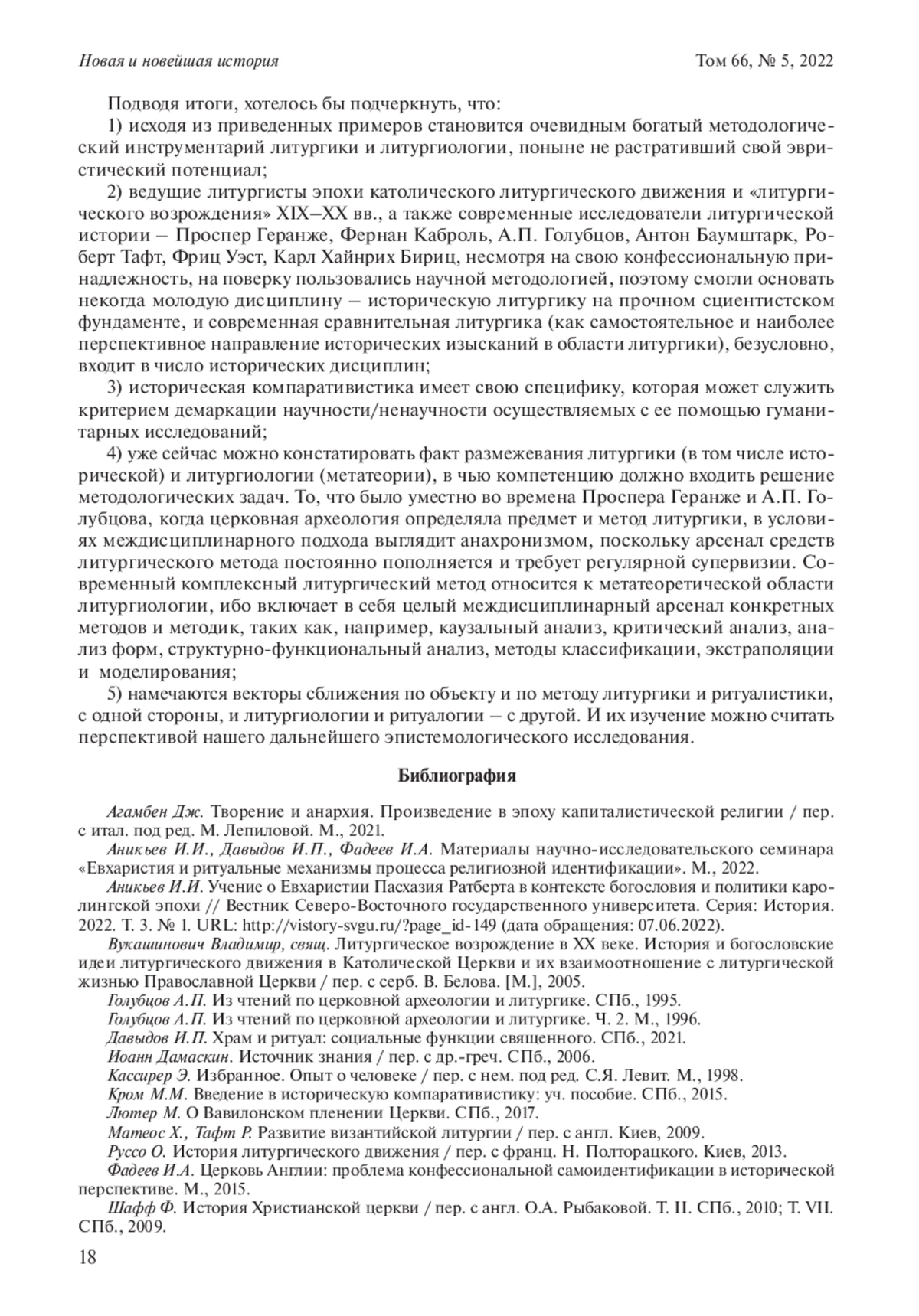 Новая и новейшая история

Том 66, № 5, 2022

Подводя итоги, хотелось бы подчеркнуть, что:

1) исходя из приведенных примеров становится очевидным богатый методологический инструментарий литургики и литургиологии, поныне не растративший свой эвристический потенциал;

2) ведущие литургисты эпохи католического литургического движения и «литургического возрождения» XIX–XX вв., а также современные исследователи литургической истории – Проспер Геранже, Фернан Каброль, А.П. Голубцов, Антон Баумштарк, Роберт Тафт, Фриц Уэст, Карл Хайнрих Бириц, несмотря на свою конфессиональную принадлежность, на поверку пользовались научной методологией, поэтому смогли основать некогда молодую дисциплину – историческую литургику на прочном сциентистском фундаменте, и современная сравнительная литургика (как самостоятельное и наиболее перспективное направление исторических изысканий в области литургики), безусловно, входит в число исторических дисциплин;

3) историческая компаративистика имеет свою специфику, которая может служить критерием демаркации научности/ненаучности осуществляемых с ее помощью гуманитарных исследований;

4) уже сейчас можно констатировать факт размежевания литургики (в том числе исторической) и литургиологии (метатеории), в чью компетенцию должно входить решение методологических задач. То, что было уместно во времена Проспера Геранже и А.П. Голубцова, когда церковная археология определяла предмет и метод литургики, в условиях междисциплинарного подхода выглядит анахронизмом, поскольку арсенал средств литургического метода постоянно пополняется и требует регулярной супервизии. Современный комплексный литургический метод относится к метатеоретической области литургиологии, ибо включает в себя целый междисциплинарный арсенал конкретных методов и методик, таких как, например, каузальный анализ, критический анализ, анализ форм, структурно-функциональный анализ, методы классификации, экстраполяции и моделирования;

5) намечаются векторы сближения по объекту и по методу литургики и ритуалистики, с одной стороны, и литургиологии и ритуалогии – с другой. И их изучение можно считать перспективой нашего дальнейшего эпистемологического исследования.

Библиография

Агамбен Дж. Творение и анархия. Произведение в эпоху капиталистической религии / пер. с итал. под ред. М. Лепиловой. М., 2021.

Аникьев И.И., Давыдов И.П., Фадеев И.А. Материалы научно-исследовательского семинара «Евхаристия и ритуальные механизмы процесса религиозной идентификации». М., 2022.

Аникьев И.И. Учение о Евхаристии Пасхазия Ратберта в контексте богословия и политики каролингской эпохи // Вестник Северо-Восточного государственного университета. Серия: История. 2022. Т. 3. № 1. URL: http://vistory-svgu.ru/?page_id-149 (дата обращения: 07.06.2022).

Вукашинович Владимир, свящ. Литургическое возрождение в XX веке. История и богословские идеи литургического движения в Католической Церкви и их взаимоотношение с литургической жизнью Православной Церкви / пер. с серб. В. Белова. [М.], 2005.

Голубцов А.П. Из чтений по церковной археологии и литургике. СПб., 1995.

Голубцов А.П. Из чтений по церковной археологии и литургике. Ч. 2. М., 1996.

Давыдов И.П. Храм и ритуал: социальные функции священного. СПб., 2021.

Иоанн Дамаскин. Источник знания / пер. с др.-греч. СПб., 2006.

Кассирер Э. Избранное. Опыт о человеке / пер. с нем. под ред. С.Я. Левит. М., 1998.

Кром М.М. Введение в историческую компаративистику: уч. пособие. СПб., 2015.

Лютер М. О Вавилонском пленении Церкви. СПб., 2017.

Матеос Х., Тафт Р. Развитие византийской литургии / пер. с англ. Киев, 2009.

Руссо О. История литургического движения / пер. с франц. Н. Полторацкого. Киев, 2013.

Фадеев И.А. Церковь Англии: проблема конфессиональной самоидентификации в исторической перспективе. М., 2015.

Шафф Ф. История Христианской церкви / пер. с англ. О.А. Рыбаковой. Т. II. СПб., 2010; Т. VII. СПб., 2009.

18